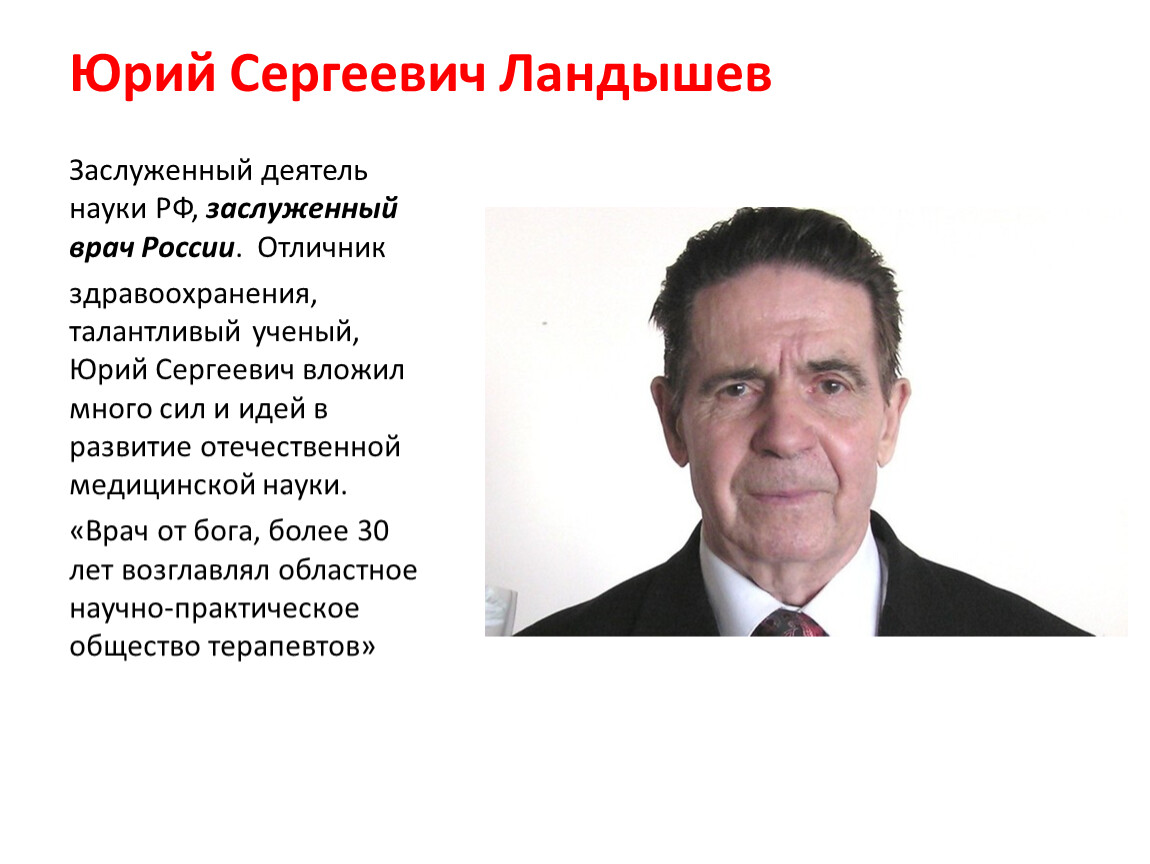 Юрий Сергеевич Ландышев

Заслуженный деятель науки РФ, заслуженный врач России. Отличник

здравоохранения, талантливый ученый, Юрий Сергеевич вложил много сил и идей в развитие отечественной медицинской науки.

«Врач от бога, более 30 лет возглавлял областное научно-практическое общество терапевтов»